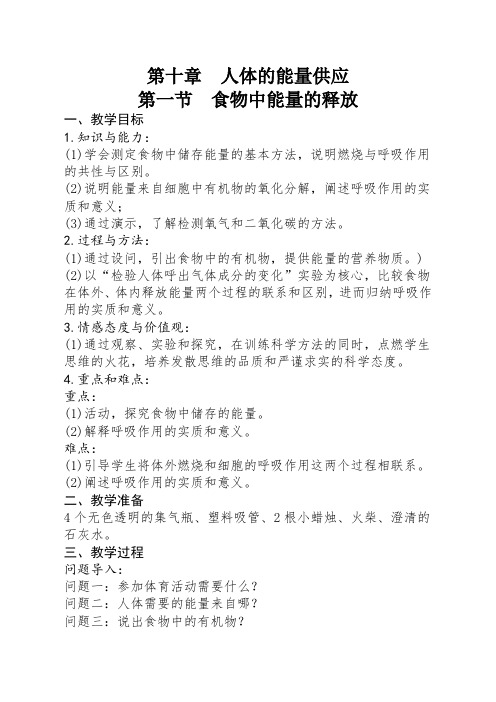 第十章　人体的能量供应
第一节　食物中能量的释放

一、教学目标

1.知识与能力：

(1)学会测定食物中储存能量的基本方法，说明燃烧与呼吸作用的共性与区别。

(2)说明能量来自细胞中有机物的氧化分解，阐述呼吸作用的实质和意义；

(3)通过演示，了解检测氧气和二氧化碳的方法。

2.过程与方法：

(1)通过设问，引出食物中的有机物，提供能量的营养物质。)

(2)以“检验人体呼出气体成分的变化”实验为核心，比较食物在体外、体内释放能量两个过程的联系和区别，进而归纳呼吸作用的实质和意义。

3.情感态度与价值观：

(1)通过观察、实验和探究，在训练科学方法的同时，点燃学生思维的火花，培养发散思维的品质和严谨求实的科学态度。

4.重点和难点：

重点：

(1)活动，探究食物中储存的能量。

(2)解释呼吸作用的实质和意义。

难点：

(1)引导学生将体外燃烧和细胞的呼吸作用这两个过程相联系。

(2)阐述呼吸作用的实质和意义。

二、教学准备

4个无色透明的集气瓶、塑料吸管、2根小蜡烛、火柴、澄清的石灰水。

三、教学过程

问题导入：

问题一：参加体育活动需要什么？

问题二：人体需要的能量来自哪？

问题三：说出食物中的有机物？